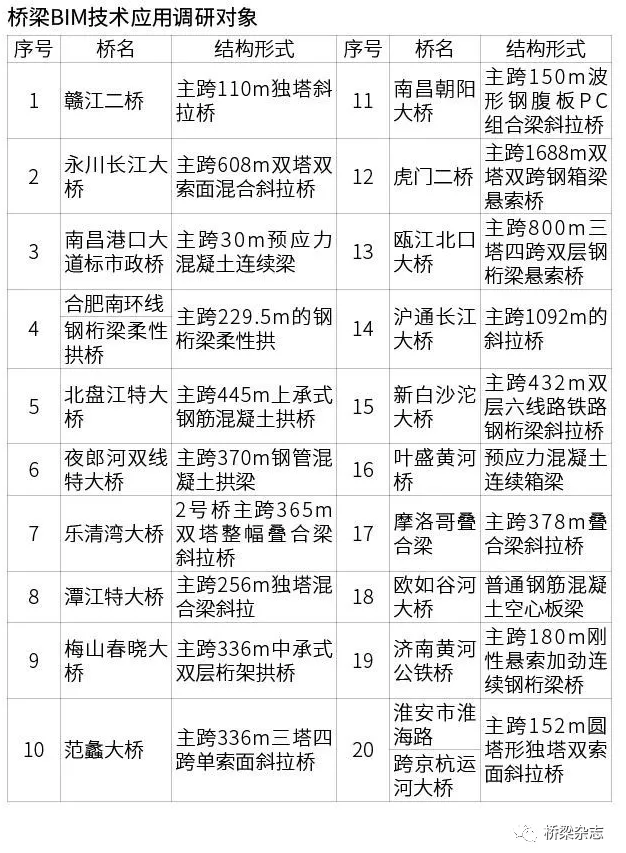 桥梁BIM技术应用调研对象

| 序号 | 桥名 | 结构形式 | 序号 | 桥名 | 结构形式 |
|---|---|---|---|---|---|
| 1 | 赣江二桥 | 主跨110m独塔斜拉桥 | 11 | 南昌朝阳大桥 | 主跨150m波形钢腹板PC组合梁斜拉桥 |
| 2 | 永川长江大桥 | 主跨608m双塔双索面混合斜拉桥 | 12 | 虎门二桥 | 主跨1688m双塔双跨钢箱梁悬索桥 |
| 3 | 南昌港口大道标市政桥 | 主跨30m预应力混凝土连续梁 | 13 | 瓯江北口大桥 | 主跨800m三塔四跨双层钢桁梁悬索桥 |
| 4 | 合肥南环线钢桁梁柔性拱桥 | 主跨229.5m的钢桁梁柔性拱 | 14 | 沪通长江大桥 | 主跨1092m的斜拉桥 |
| 5 | 北盘江特大桥 | 主跨445m上承式钢筋混凝土拱桥 | 15 | 新白沙沱大桥 | 主跨432m双层六线路铁路钢桁梁斜拉桥 |
| 6 | 夜郎河双线特大桥 | 主跨370m钢管混凝土拱梁 | 16 | 叶盛黄河桥 | 预应力混凝土连续箱梁 |
| 7 | 乐清湾大桥 | 2号桥主跨365m双塔整幅叠合梁斜拉桥 | 17 | 摩洛哥叠合梁 | 主跨378m叠合梁斜拉桥 |
| 8 | 潭江特大桥 | 主跨256m独塔混合梁斜拉 | 18 | 欧如谷河大桥 | 普通钢筋混凝土空心板梁 |
| 9 | 梅山春晓大桥 | 主跨336m中承式双层桁架拱桥 | 19 | 济南黄河公铁桥 | 主跨180m刚性悬索加劲连续钢桁梁桥 |
| 10 | 范蠡大桥 | 主跨336m三塔四跨单索面斜拉桥 | 20 | 淮安市淮海路跨京杭运河大桥 | 主跨152m圆塔形独塔双索面斜拉桥 |

桥梁杂志